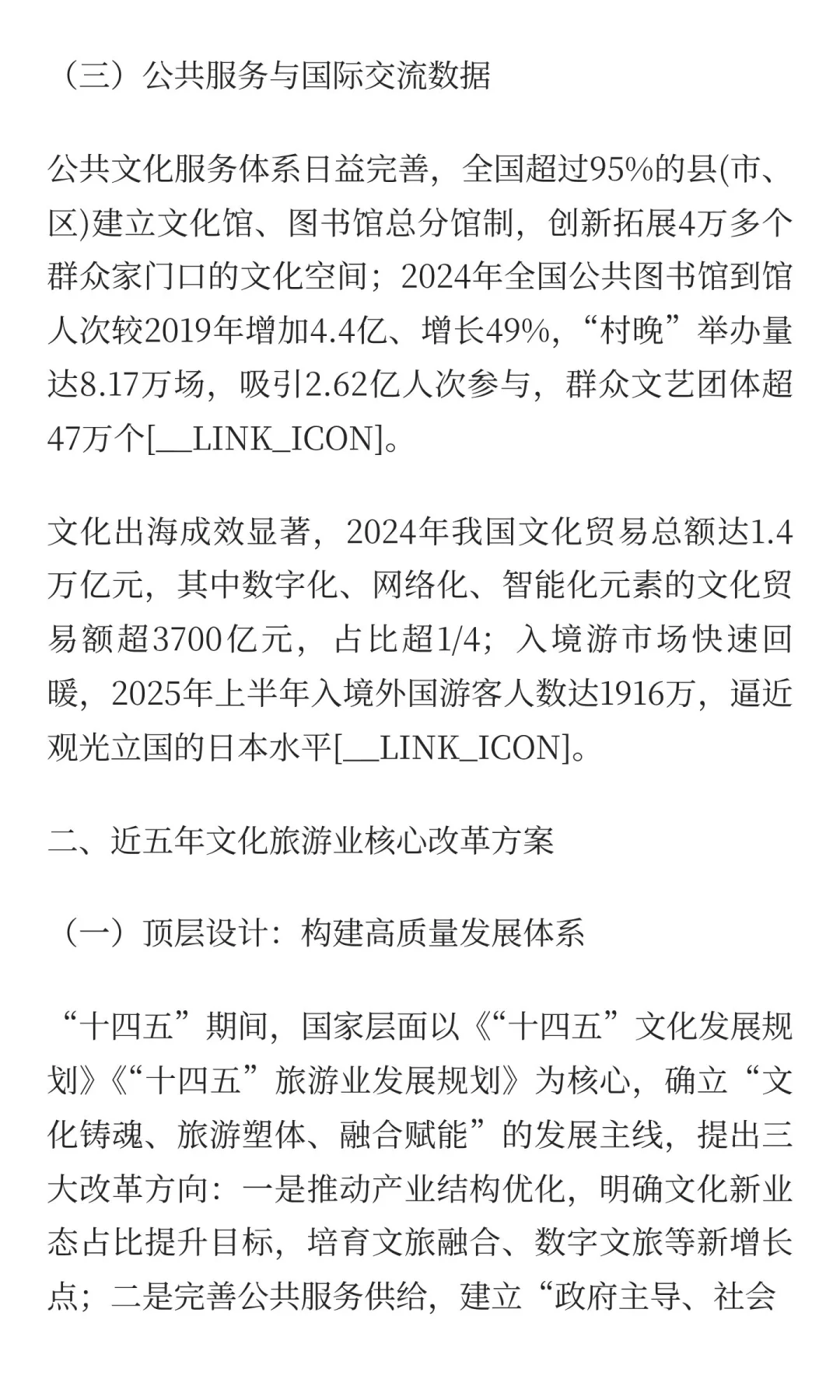 （三）公共服务与国际交流数据

公共文化服务体系日益完善，全国超过95%的县(市、区)建立文化馆、图书馆总分馆制，创新拓展4万多个群众家门口的文化空间；2024年全国公共图书馆到馆人次较2019年增加4.4亿、增长49%，“村晚”举办量达8.17万场，吸引2.62亿人次参与，群众文艺团体超47万个[__LINK_ICON]。

文化出海成效显著，2024年我国文化贸易总额达1.4万亿元，其中数字化、网络化、智能化元素的文化贸易额超3700亿元，占比超1/4；入境游市场快速回暖，2025年上半年入境外国游客人数达1916万，逼近观光立国的日本水平[__LINK_ICON]。

二、近五年文化旅游业核心改革方案

（一）顶层设计：构建高质量发展体系

“十四五”期间，国家层面以《“十四五”文化发展规划》《“十四五”旅游业发展规划》为核心，确立“文化铸魂、旅游塑体、融合赋能”的发展主线，提出三大改革方向：一是推动产业结构优化，明确文化新业态占比提升目标，培育文旅融合、数字文旅等新增长点；二是完善公共服务供给，建立“政府主导、社会